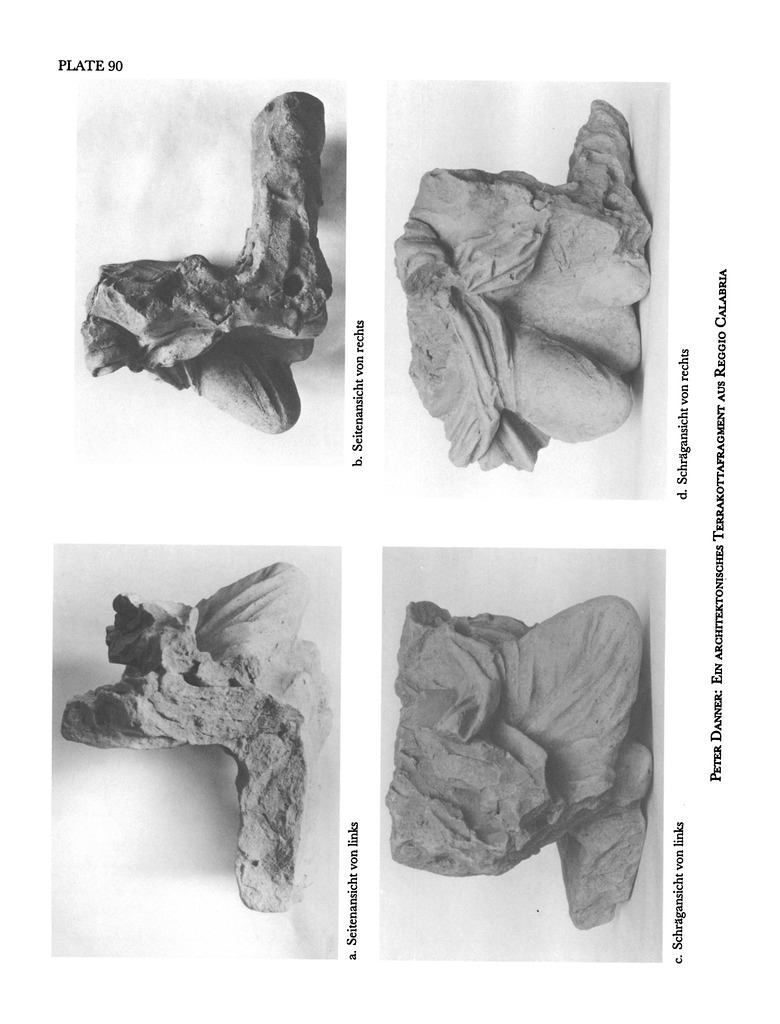 PLATE 90

a. Seitenansicht von links

b. Seitenansicht von rechts

c. Schrägansicht von links

d. Schrägansicht von rechts

PETER DANNER: EIN ARCHITEKTONISCHES TERRAKOTTAFRAGMENT AUS REGGIO CALABRIA